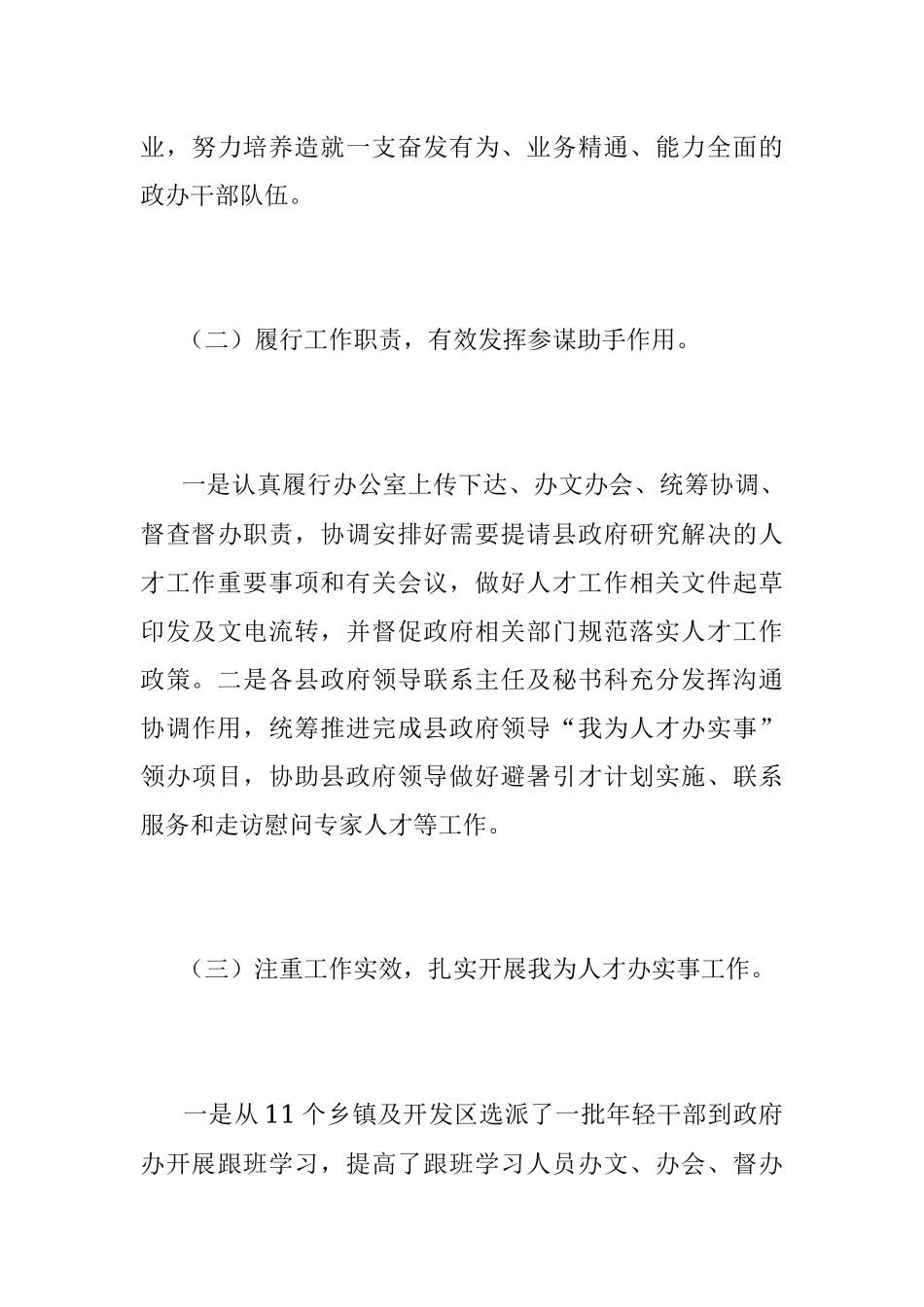 业，努力培养造就一支奋发有为、业务精通、能力全面的政办干部队伍。

（二）履行工作职责，有效发挥参谋助手作用。

一是认真履行办公室上传下达、办文办会、统筹协调、督查督办职责，协调安排好需要提请县政府研究解决的人才工作重要事项和有关会议，做好人才工作相关文件起草印发及文电流转，并督促政府相关部门规范落实人才工作政策。二是各县政府领导联系主任及秘书科充分发挥沟通协调作用，统筹推进完成县政府领导“我为人才办实事”领办项目，协助县政府领导做好避暑引才计划实施、联系服务和走访慰问专家人才等工作。

（三）注重工作实效，扎实开展我为人才办实事工作。

一是从11个乡镇及开发区选派了一批年轻干部到政府办开展跟班学习，提高了跟班学习人员办文、办会、督办